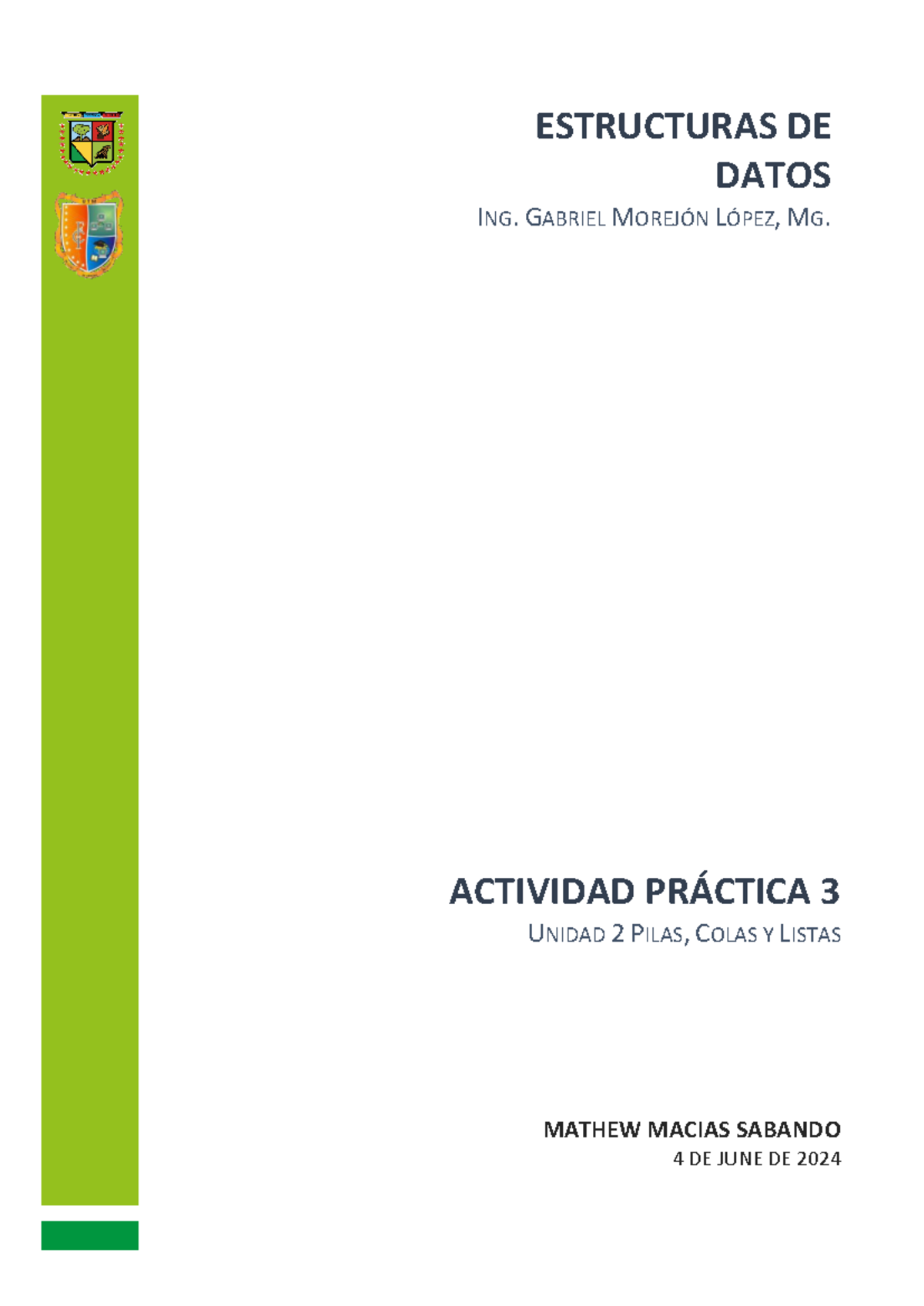 ESTRUCTURAS DE DATOS

ING. GABRIEL MOREJÓN LÓPEZ, MG.

ACTIVIDAD PRÁCTICA 3

UNIDAD 2 PILAS, COLAS Y LISTAS

MATHEW MACIAS SABANDO

4 DE JUNE DE 2024